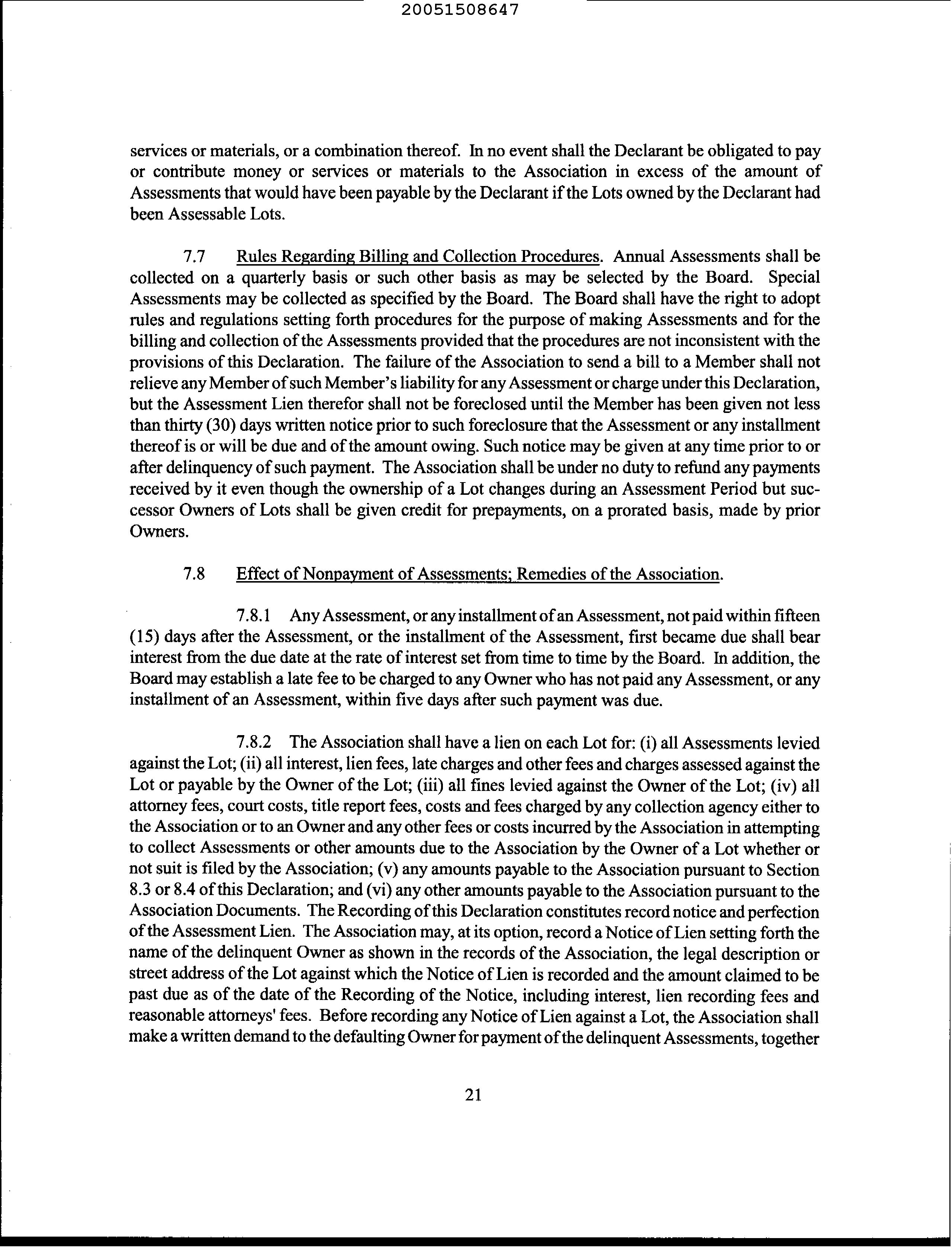 20051508647

services or materials, or a combination thereof. In no event shall the Declarant be obligated to pay or contribute money or services or materials to the Association in excess of the amount of Assessments that would have been payable by the Declarant if the Lots owned by the Declarant had been Assessable Lots.

7.7 Rules Regarding Billing and Collection Procedures. Annual Assessments shall be collected on a quarterly basis or such other basis as may be selected by the Board. Special Assessments may be collected as specified by the Board. The Board shall have the right to adopt rules and regulations setting forth procedures for the purpose of making Assessments and for the billing and collection of the Assessments provided that the procedures are not inconsistent with the provisions of this Declaration. The failure of the Association to send a bill to a Member shall not relieve any Member of such Member's liability for any Assessment or charge under this Declaration, but the Assessment Lien therefor shall not be foreclosed until the Member has been given not less than thirty (30) days written notice prior to such foreclosure that the Assessment or any installment thereof is or will be due and of the amount owing. Such notice may be given at any time prior to or after delinquency of such payment. The Association shall be under no duty to refund any payments received by it even though the ownership of a Lot changes during an Assessment Period but successor Owners of Lots shall be given credit for prepayments, on a prorated basis, made by prior Owners.

7.8 Effect of Nonpayment of Assessments; Remedies of the Association.

7.8.1 Any Assessment, or any installment of an Assessment, not paid within fifteen (15) days after the Assessment, or the installment of the Assessment, first became due shall bear interest from the due date at the rate of interest set from time to time by the Board. In addition, the Board may establish a late fee to be charged to any Owner who has not paid any Assessment, or any installment of an Assessment, within five days after such payment was due.

7.8.2 The Association shall have a lien on each Lot for: (i) all Assessments levied against the Lot; (ii) all interest, lien fees, late charges and other fees and charges assessed against the Lot or payable by the Owner of the Lot; (iii) all fines levied against the Owner of the Lot; (iv) all attorney fees, court costs, title report fees, costs and fees charged by any collection agency either to the Association or to an Owner and any other fees or costs incurred by the Association in attempting to collect Assessments or other amounts due to the Association by the Owner of a Lot whether or not suit is filed by the Association; (v) any amounts payable to the Association pursuant to Section 8.3 or 8.4 of this Declaration; and (vi) any other amounts payable to the Association pursuant to the Association Documents. The Recording of this Declaration constitutes record notice and perfection of the Assessment Lien. The Association may, at its option, record a Notice of Lien setting forth the name of the delinquent Owner as shown in the records of the Association, the legal description or street address of the Lot against which the Notice of Lien is recorded and the amount claimed to be past due as of the date of the Recording of the Notice, including interest, lien recording fees and reasonable attorneys' fees. Before recording any Notice of Lien against a Lot, the Association shall make a written demand to the defaulting Owner for payment of the delinquent Assessments, together

21